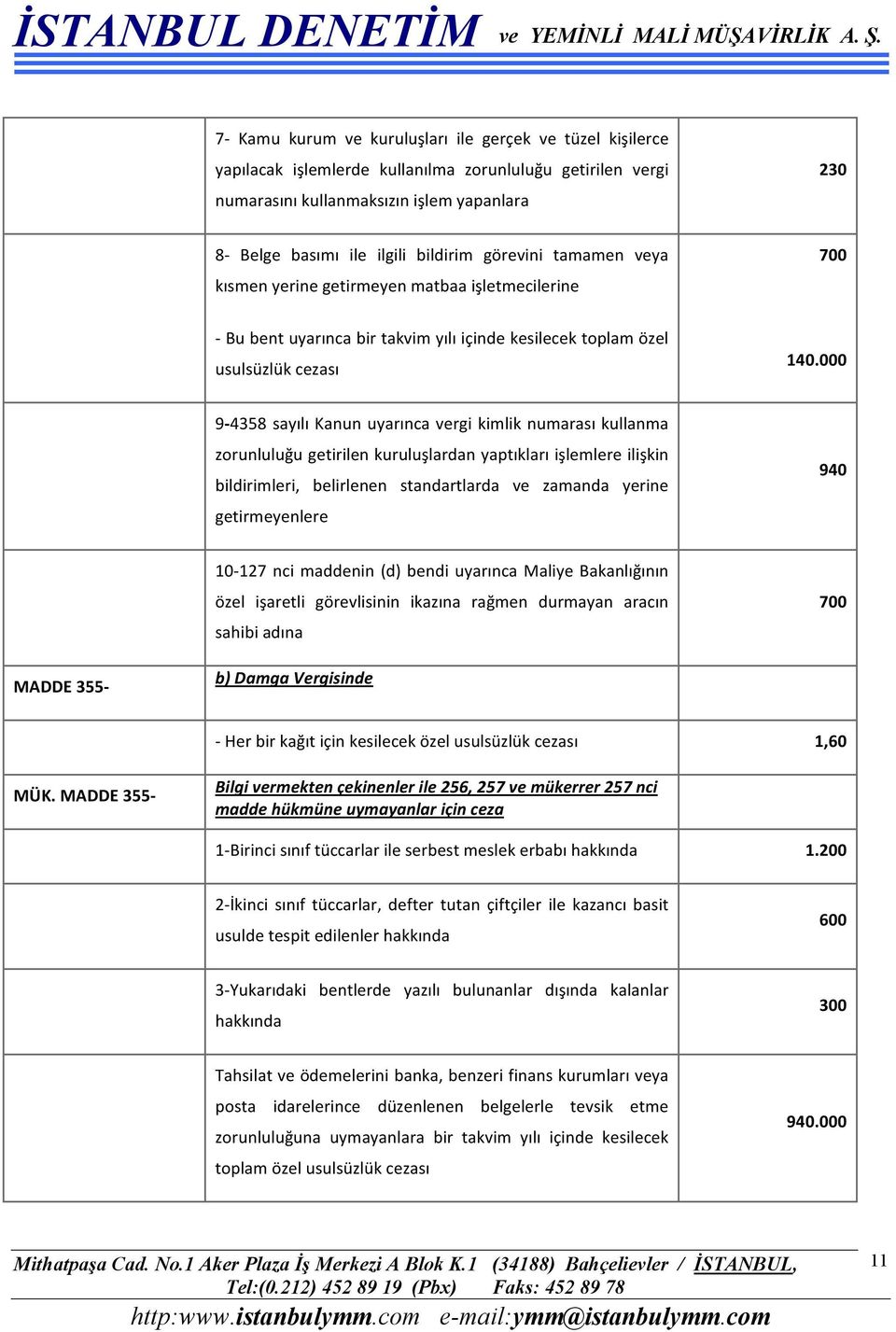 İSTANBUL DENETİM ve YEMİNLİ MALİ MÜŞAVİRLİK A. Ş.

| | | |
|---|---|---|
| | 7- Kamu kurum ve kuruluşları ile gerçek ve tüzel kişilerce yapılacak işlemlerde kullanılma zorunluluğu getirilen vergi numarasını kullanmaksızın işlem yapanlara | 230 |
| | 8- Belge basımı ile ilgili bildirim görevini tamamen veya kısmen yerine getirmeyen matbaa işletmecilerine | 700 |
| | - Bu bent uyarınca bir takvim yılı içinde kesilecek toplam özel usulsüzlük cezası | 140.000 |
| | 9-4358 sayılı Kanun uyarınca vergi kimlik numarası kullanma zorunluluğu getirilen kuruluşlardan yaptıkları işlemlere ilişkin bildirimleri, belirlenen standartlarda ve zamanda yerine getirmeyenlere | 940 |
| | 10-127 nci maddenin (d) bendi uyarınca Maliye Bakanlığının özel işaretli görevlisinin ikazına rağmen durmayan aracın sahibi adına | 700 |
| MADDE 355- | b) Damga Vergisinde | |
| | - Her bir kağıt için kesilecek özel usulsüzlük cezası | 1,60 |
| MÜK. MADDE 355- | Bilgi vermekten çekinenler ile 256, 257 ve mükerrer 257 nci madde hükmüne uymayanlar için ceza | |
| | 1-Birinci sınıf tüccarlar ile serbest meslek erbabı hakkında | 1.200 |
| | 2-İkinci sınıf tüccarlar, defter tutan çiftçiler ile kazancı basit usulde tespit edilenler hakkında | 600 |
| | 3-Yukarıdaki bentlerde yazılı bulunanlar dışında kalanlar hakkında | 300 |
| | Tahsilat ve ödemelerini banka, benzeri finans kurumları veya posta idarelerince düzenlenen belgelerle tevsik etme zorunluluğuna uymayanlara bir takvim yılı içinde kesilecek toplam özel usulsüzlük cezası | 940.000 |

Mithatpaşa Cad. No.1 Aker Plaza İş Merkezi A Blok K.1 (34188) Bahçelievler / İSTANBUL, Tel:(0.212) 452 89 19 (Pbx) Faks: 452 89 78

11

http:www.istanbulymm.com e-mail:ymm@istanbulymm.com